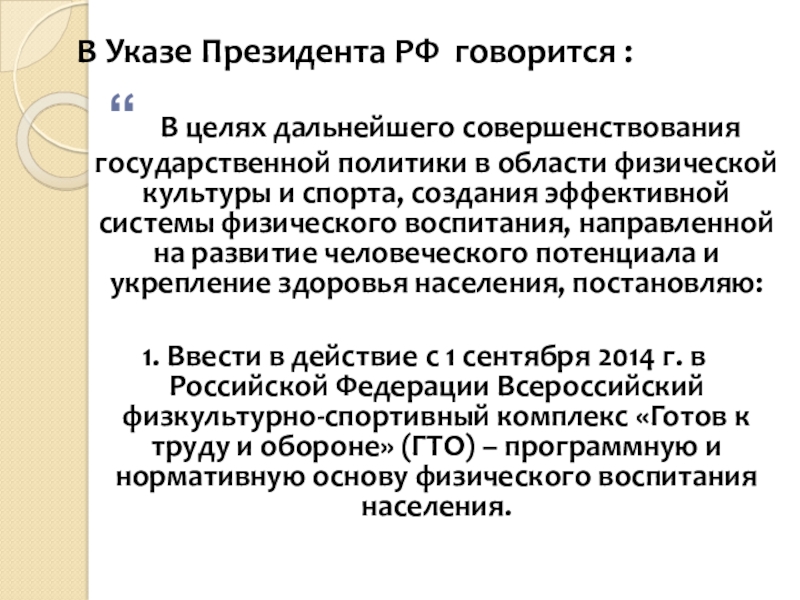 В Указе Президента РФ говорится :

“ В целях дальнейшего совершенствования государственной политики в области физической культуры и спорта, создания эффективной системы физического воспитания, направленной на развитие человеческого потенциала и укрепление здоровья населения, постановляю:

1. Ввести в действие с 1 сентября 2014 г. в Российской Федерации Всероссийский физкультурно-спортивный комплекс «Готов к труду и обороне» (ГТО) – программную и нормативную основу физического воспитания населения.